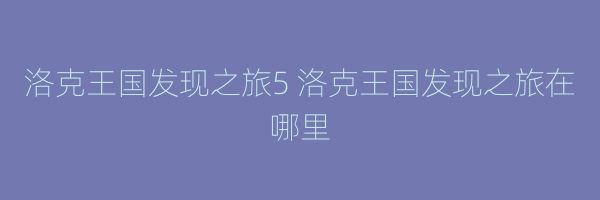 洛克王国发现之旅5 洛克王国发现之旅在哪里